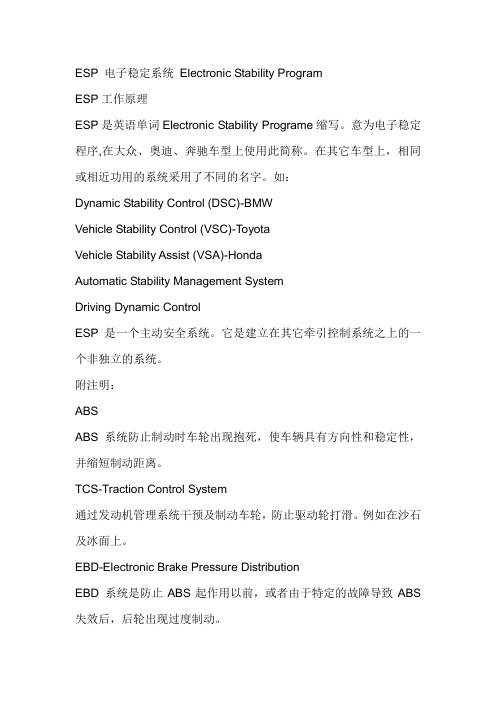 ESP 电子稳定系统 Electronic Stability Program

ESP 工作原理

ESP 是英语单词 Electronic Stability Programe 缩写。意为电子稳定程序,在大众、奥迪、奔驰车型上使用此简称。在其它车型上，相同或相近功用的系统采用了不同的名字。如：

Dynamic Stability Control (DSC)-BMW

Vehicle Stability Control (VSC)-Toyota

Vehicle Stability Assist (VSA)-Honda

Automatic Stability Management System

Driving Dynamic Control

ESP 是一个主动安全系统。它是建立在其它牵引控制系统之上的一个非独立的系统。

附注明：

ABS

ABS 系统防止制动时车轮出现抱死，使车辆具有方向性和稳定性，并缩短制动距离。

TCS-Traction Control System

通过发动机管理系统干预及制动车轮，防止驱动轮打滑。例如在沙石及冰面上。

EBD-Electronic Brake Pressure Distribution

EBD 系统是防止 ABS 起作用以前，或者由于特定的故障导致 ABS 失效后，后轮出现过度制动。